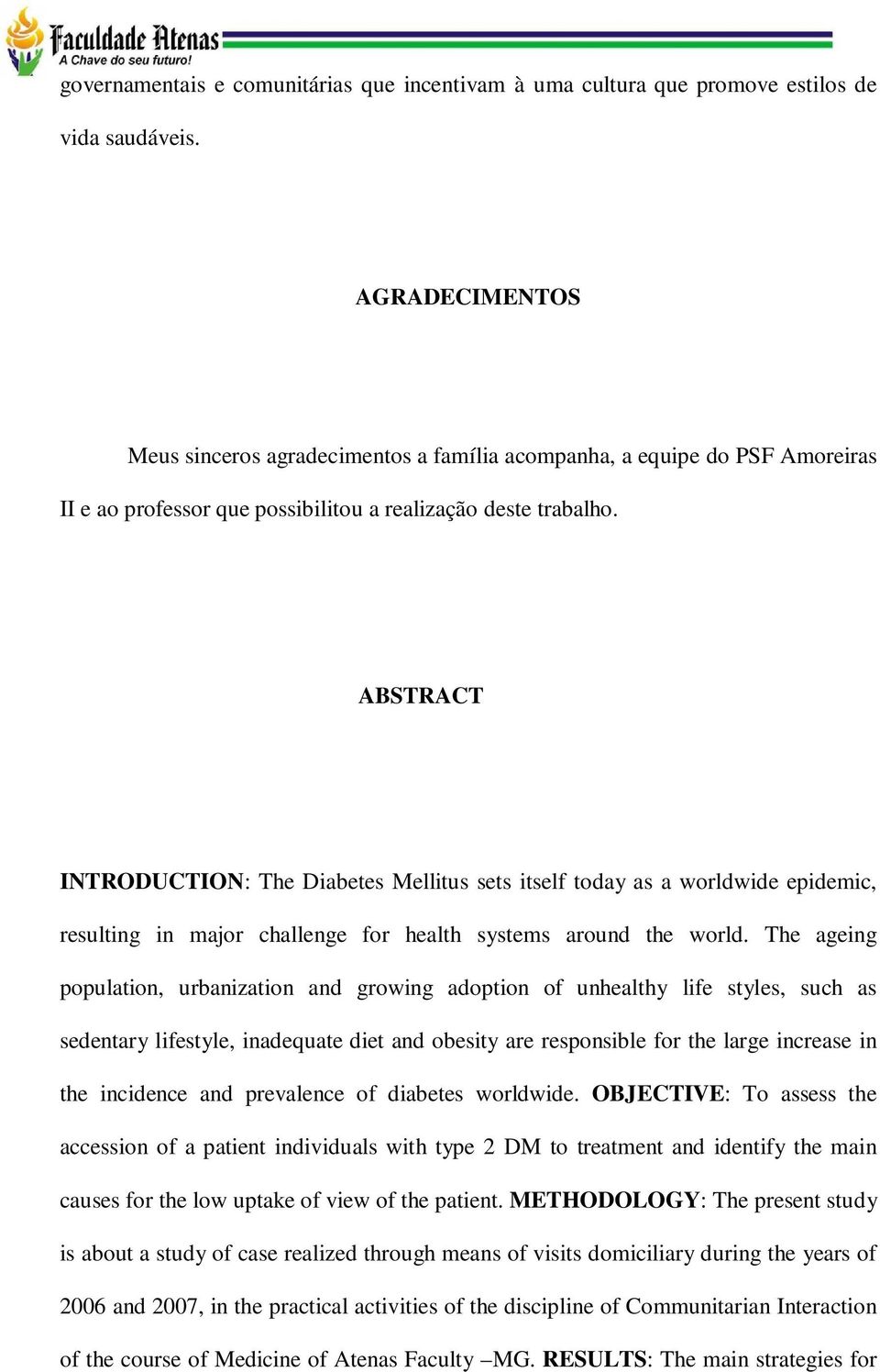 Faculdade Atenas
A Chave do seu futuro!

governamentais e comunitárias que incentivam à uma cultura que promove estilos de vida saudáveis.

AGRADECIMENTOS

Meus sinceros agradecimentos a família acompanha, a equipe do PSF Amoreiras II e ao professor que possibilitou a realização deste trabalho.

ABSTRACT

INTRODUCTION: The Diabetes Mellitus sets itself today as a worldwide epidemic, resulting in major challenge for health systems around the world. The ageing population, urbanization and growing adoption of unhealthy life styles, such as sedentary lifestyle, inadequate diet and obesity are responsible for the large increase in the incidence and prevalence of diabetes worldwide. OBJECTIVE: To assess the accession of a patient individuals with type 2 DM to treatment and identify the main causes for the low uptake of view of the patient. METHODOLOGY: The present study is about a study of case realized through means of visits domiciliary during the years of 2006 and 2007, in the practical activities of the discipline of Communitarian Interaction of the course of Medicine of Atenas Faculty –MG. RESULTS: The main strategies for